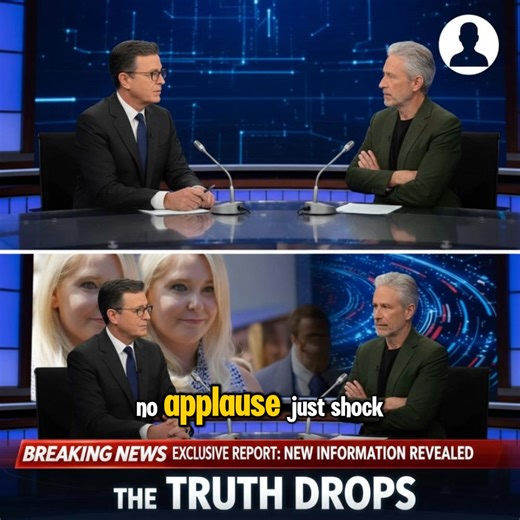 no applause just shock

BREAKING NEWS EXCLUSIVE REPORT: NEW INFORMATION REVEALED

THE TRUTH DROPS